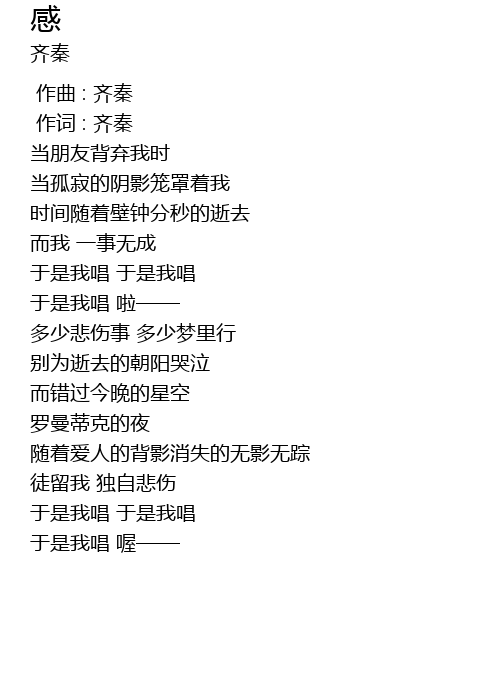 感
齐秦

作曲 : 齐秦
作词 : 齐秦
当朋友背弃我时
当孤寂的阴影笼罩着我
时间随着壁钟分秒的逝去
而我 一事无成
于是我唱 于是我唱
于是我唱 啦——
多少悲伤事 多少梦里行
别为逝去的朝阳哭泣
而错过今晚的星空
罗曼蒂克的夜
随着爱人的背影消失的无影无踪
徒留我 独自悲伤
于是我唱 于是我唱
于是我唱 喔——